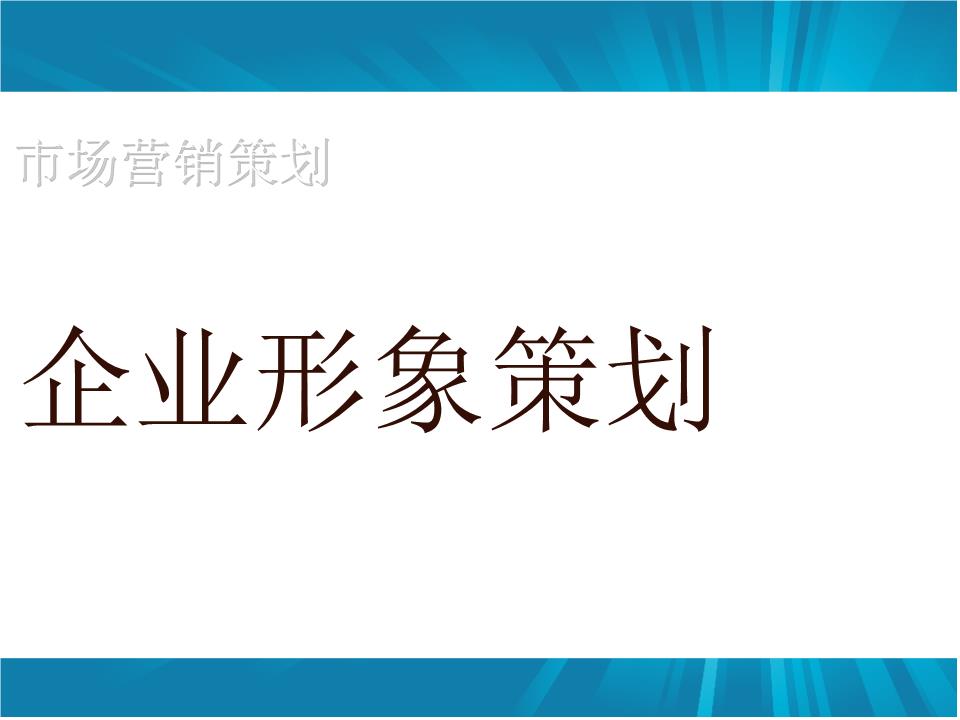 市场营销策划

企业形象策划